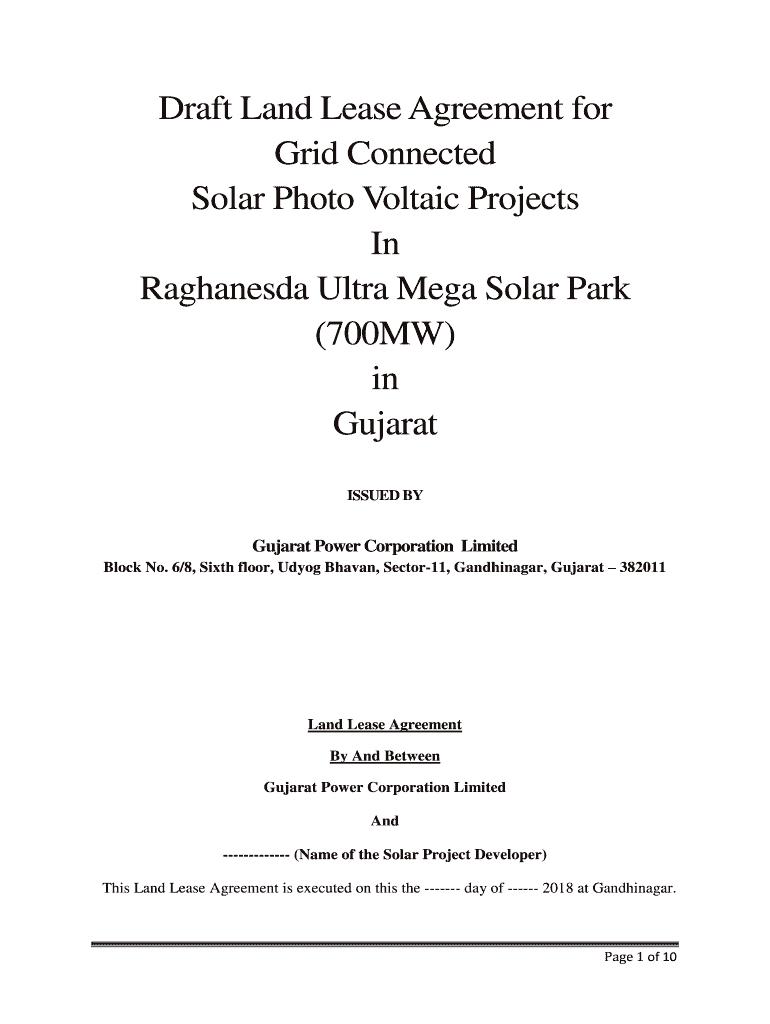 Draft Land Lease Agreement for
Grid Connected
Solar Photo Voltaic Projects
In
Raghanesda Ultra Mega Solar Park
(700MW)
in
Gujarat

ISSUED BY

Gujarat Power Corporation Limited
Block No. 6/8, Sixth floor, Udyog Bhavan, Sector-11, Gandhinagar, Gujarat – 382011

Land Lease Agreement

By And Between

Gujarat Power Corporation Limited

And

------------- (Name of the Solar Project Developer)

This Land Lease Agreement is executed on this the ------- day of ------ 2018 at Gandhinagar.

Page 1 of 10